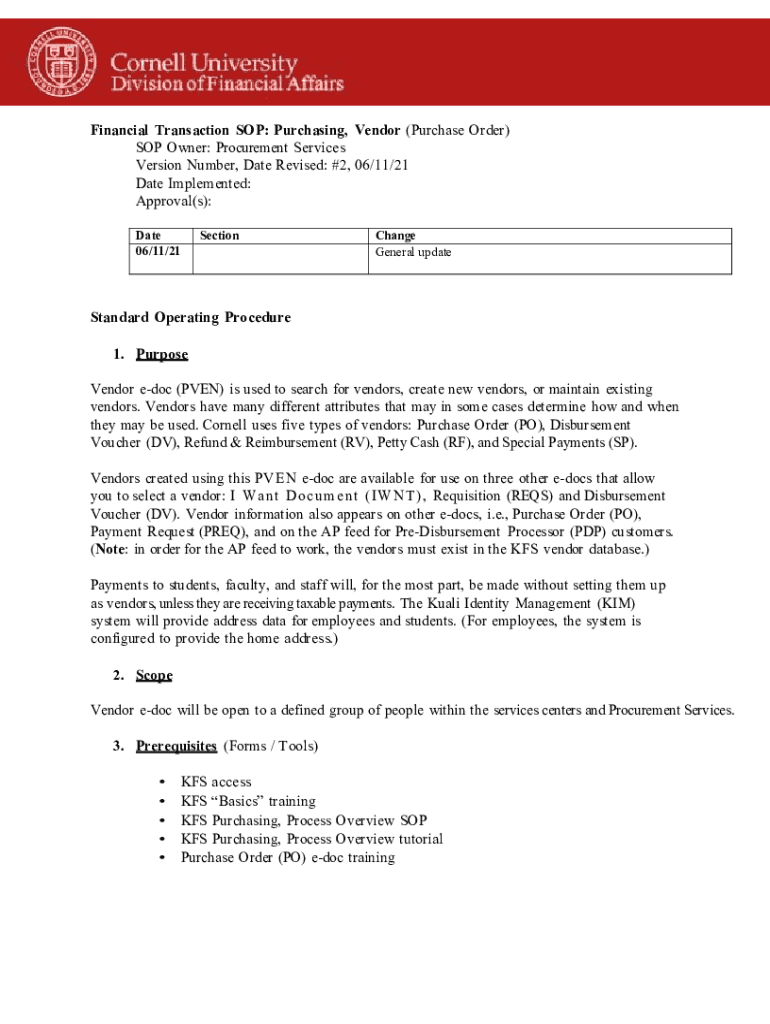 Cornell University
Division of Financial Affairs

Financial Transaction SOP: Purchasing, Vendor (Purchase Order)
SOP Owner: Procurement Services
Version Number, Date Revised: #2, 06/11/21
Date Implemented:
Approval(s):

| Date | Section | Change |
|---|---|---|
| 06/11/21 | | General update |

Standard Operating Procedure

1. Purpose

Vendor e-doc (PVEN) is used to search for vendors, create new vendors, or maintain existing vendors. Vendors have many different attributes that may in some cases determine how and when they may be used. Cornell uses five types of vendors: Purchase Order (PO), Disbursement Voucher (DV), Refund & Reimbursement (RV), Petty Cash (RF), and Special Payments (SP).

Vendors created using this PVEN e-doc are available for use on three other e-docs that allow you to select a vendor: I Want Document (IWNT), Requisition (REQS) and Disbursement Voucher (DV). Vendor information also appears on other e-docs, i.e., Purchase Order (PO), Payment Request (PREQ), and on the AP feed for Pre-Disbursement Processor (PDP) customers. (Note: in order for the AP feed to work, the vendors must exist in the KFS vendor database.)

Payments to students, faculty, and staff will, for the most part, be made without setting them up as vendors, unless they are receiving taxable payments. The Kuali Identity Management (KIM) system will provide address data for employees and students. (For employees, the system is configured to provide the home address.)

2. Scope

Vendor e-doc will be open to a defined group of people within the services centers and Procurement Services.

3. Prerequisites (Forms / Tools)

• KFS access
• KFS “Basics” training
• KFS Purchasing, Process Overview SOP
• KFS Purchasing, Process Overview tutorial
• Purchase Order (PO) e-doc training